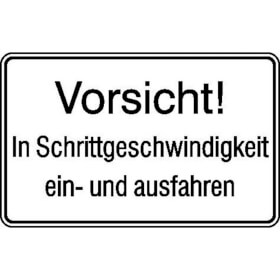 Vorsicht!

In Schrittgeschwindigkeit ein- und ausfahren